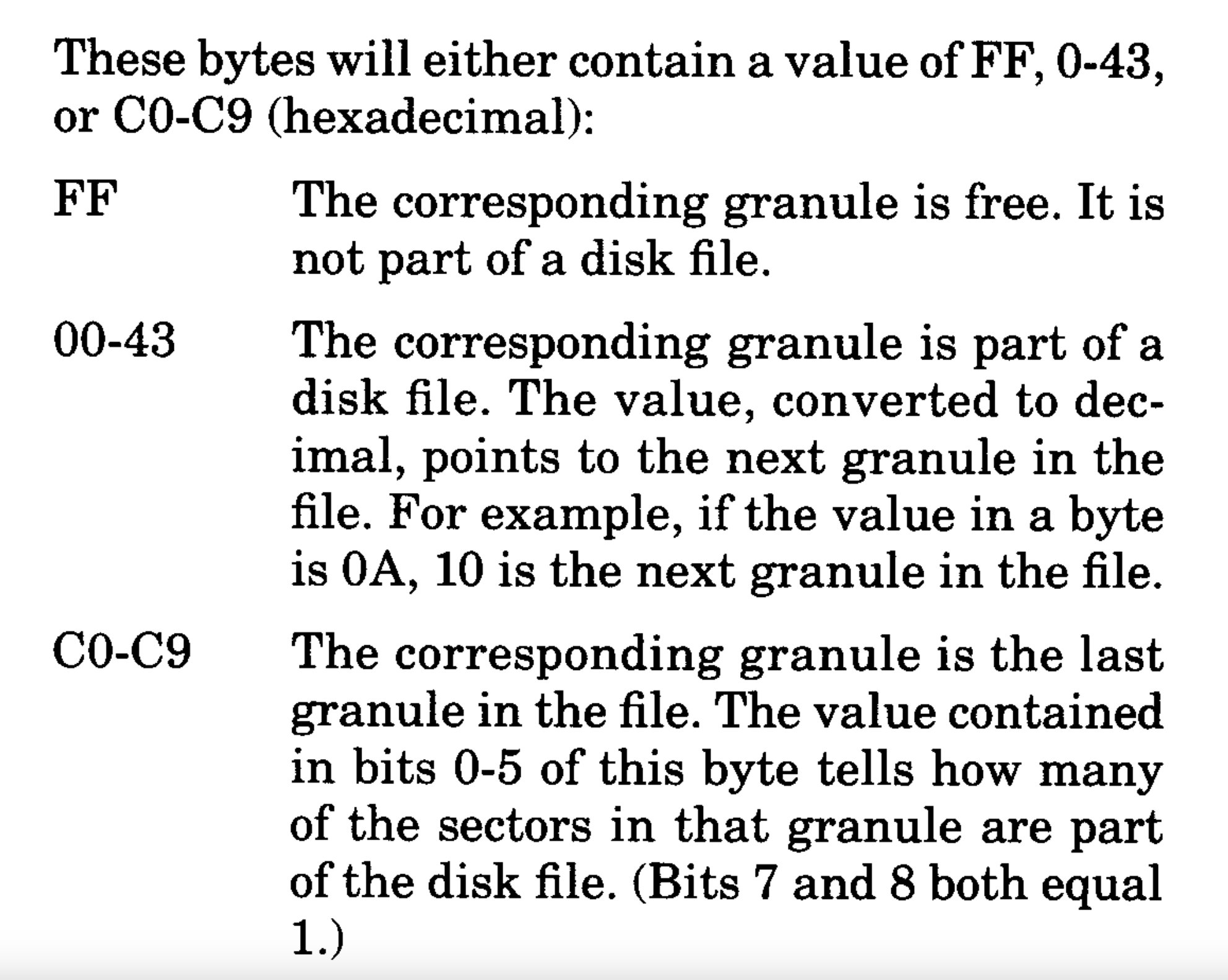 These bytes will either contain a value of FF, 0-43, or C0-C9 (hexadecimal):

FF The corresponding granule is free. It is not part of a disk file.

00-43 The corresponding granule is part of a disk file. The value, converted to decimal, points to the next granule in the file. For example, if the value in a byte is 0A, 10 is the next granule in the file.

C0-C9 The corresponding granule is the last granule in the file. The value contained in bits 0-5 of this byte tells how many of the sectors in that granule are part of the disk file. (Bits 7 and 8 both equal 1.)